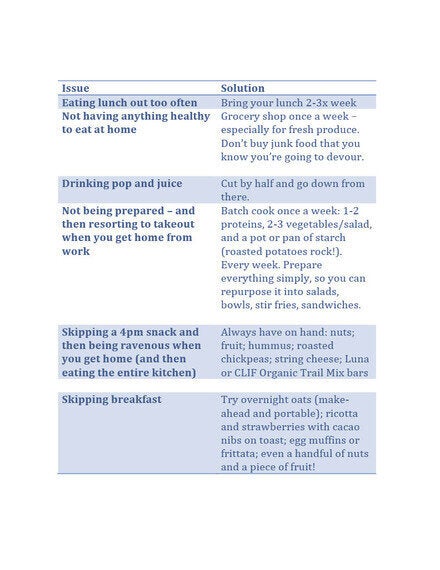 | Issue | Solution |
|---|---|
| Eating lunch out too often | Bring your lunch 2-3x week |
| Not having anything healthy to eat at home | Grocery shop once a week – especially for fresh produce. Don't buy junk food that you know you're going to devour. |
| Drinking pop and juice | Cut by half and go down from there. |
| Not being prepared – and then resorting to takeout when you get home from work | Batch cook once a week: 1-2 proteins, 2-3 vegetables/salad, and a pot or pan of starch (roasted potatoes rock!). Every week. Prepare everything simply, so you can repurpose it into salads, bowls, stir fries, sandwiches. |
| Skipping a 4pm snack and then being ravenous when you get home (and then eating the entire kitchen) | Always have on hand: nuts; fruit; hummus; roasted chickpeas; string cheese; Luna or CLIF Organic Trail Mix bars |
| Skipping breakfast | Try overnight oats (make-ahead and portable); ricotta and strawberries with cacao nibs on toast; egg muffins or frittata; even a handful of nuts and a piece of fruit! |